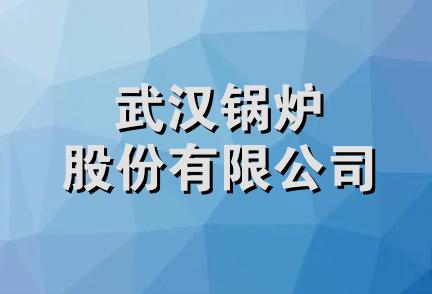 武汉锅炉
股份有限公司